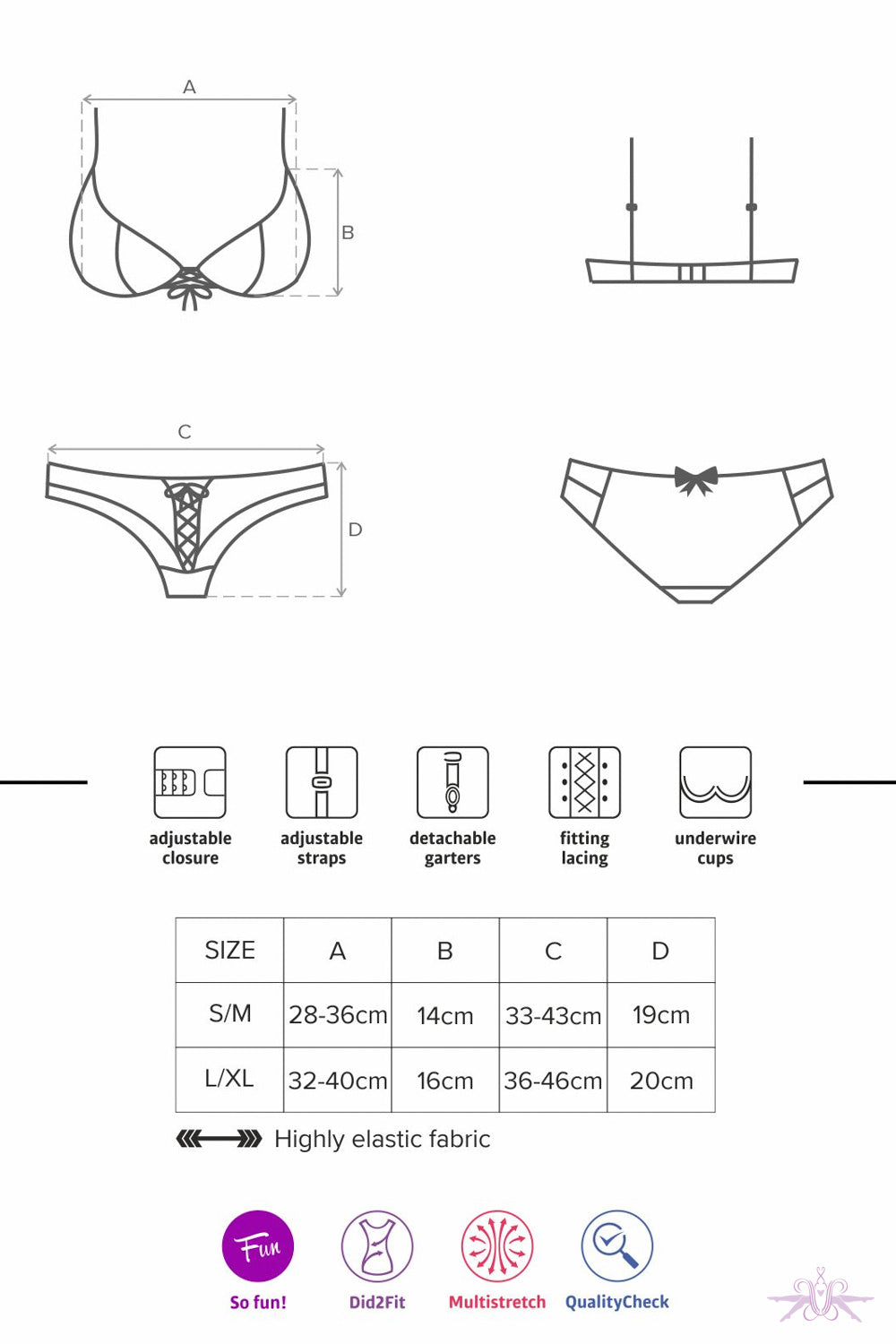 A

B

C

D

adjustable closure

adjustable straps

detachable garters

fitting lacing

underwire cups

| SIZE | A | B | C | D |
|---|---|---|---|---|
| S/M | 28-36cm | 14cm | 33-43cm | 19cm |
| L/XL | 32-40cm | 16cm | 36-46cm | 20cm |

Highly elastic fabric

Fun

So fun!

Did2Fit

Multistretch

QualityCheck